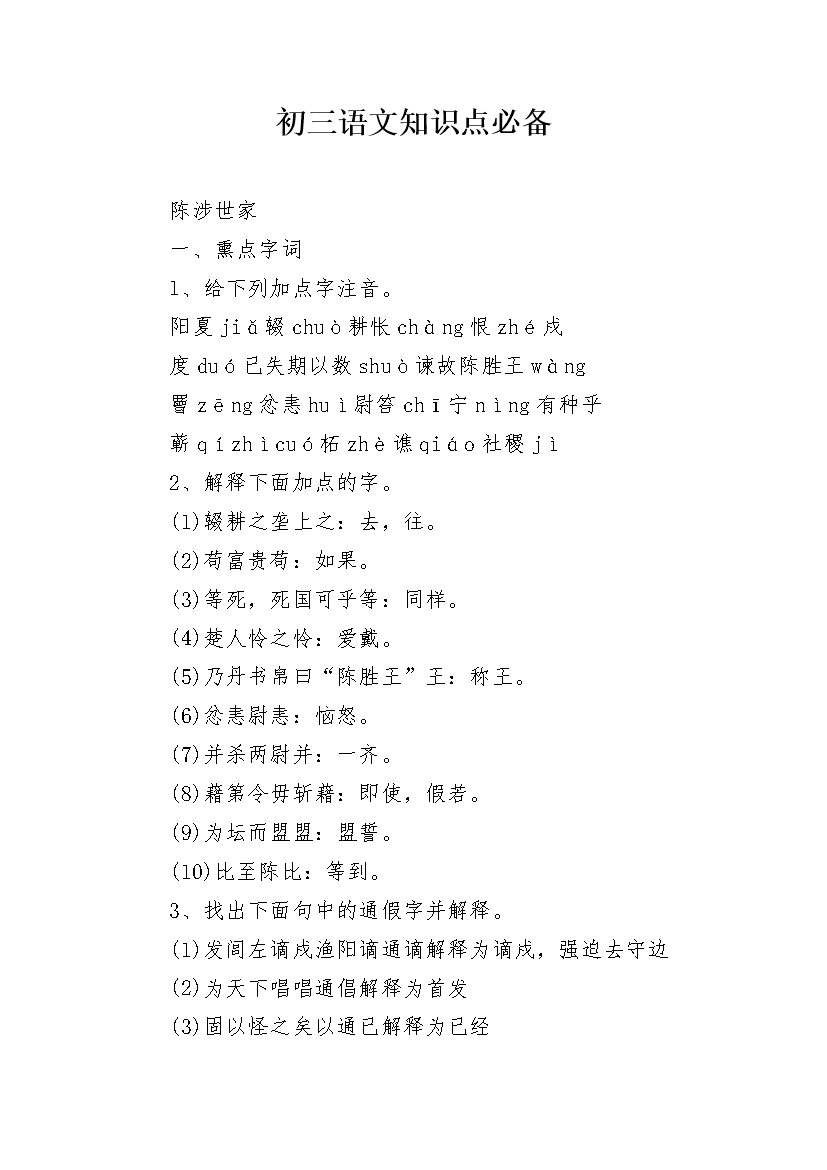 初三语文知识点必备

陈涉世家

一、熏点字词

1、给下列加点字注音。

阳夏 jiǎ 辍 chuò 耕怅 chàng 恨 zhé 戍

度 duó 已失期以数 shuò 谏故陈胜王 wàng

罾 zēng 忿恚 huì 尉笞 chī 宁 nìng 有种乎

蕲 qí zhì cuó 柘 zhè 谯 qiáo 社稷 jì

2、解释下面加点的字。

(1)辍耕之垄上之：去，往。

(2)苟富贵苟：如果。

(3)等死，死国可乎等：同样。

(4)楚人怜之怜：爱戴。

(5)乃丹书帛曰“陈胜王”王：称王。

(6)忿恚尉恚：恼怒。

(7)并杀两尉并：一齐。

(8)藉第令毋斩藉：即使，假若。

(9)为坛而盟盟：盟誓。

(10)比至陈比：等到。

3、找出下面句中的通假字并解释。

(1)发闾左谪戍渔阳谪通谪解释为谪戍，强迫去守边

(2)为天下唱唱通倡解释为首发

(3)固以怪之矣以通已解释为已经